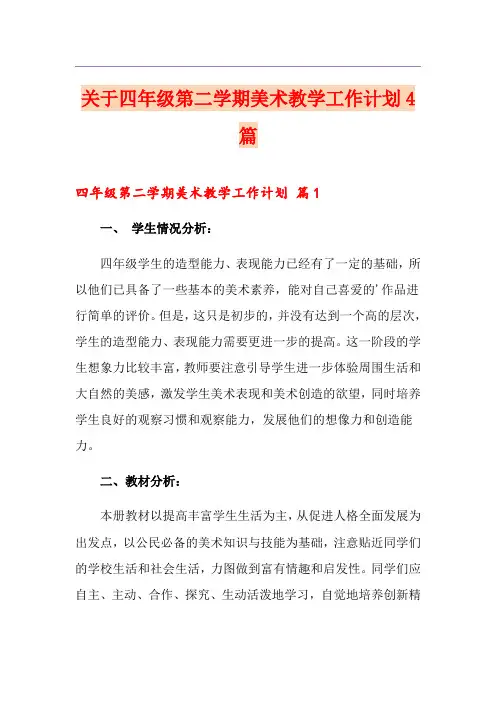 关于四年级第二学期美术教学工作计划4篇

四年级第二学期美术教学工作计划 篇1

一、 学生情况分析：

四年级学生的造型能力、表现能力已经有了一定的基础，所以他们已具备了一些基本的美术素养，能对自己喜爱的’作品进行简单的评价。但是，这只是初步的，并没有达到一个高的层次，学生的造型能力、表现能力需要更进一步的提高。这一阶段的学生想象力比较丰富，教师要注意引导学生进一步体验周围生活和大自然的美感，激发学生美术表现和美术创造的欲望，同时培养学生良好的观察习惯和观察能力，发展他们的想像力和创造能力。

二、教材分析：

本册教材以提高丰富学生生活为主，从促进人格全面发展为出发点，以公民必备的美术知识与技能为基础，注意贴近同学们的学校生活和社会生活，力图做到富有情趣和启发性。同学们应自主、主动、合作、探究、生动活泼地学习，自觉地培养创新精